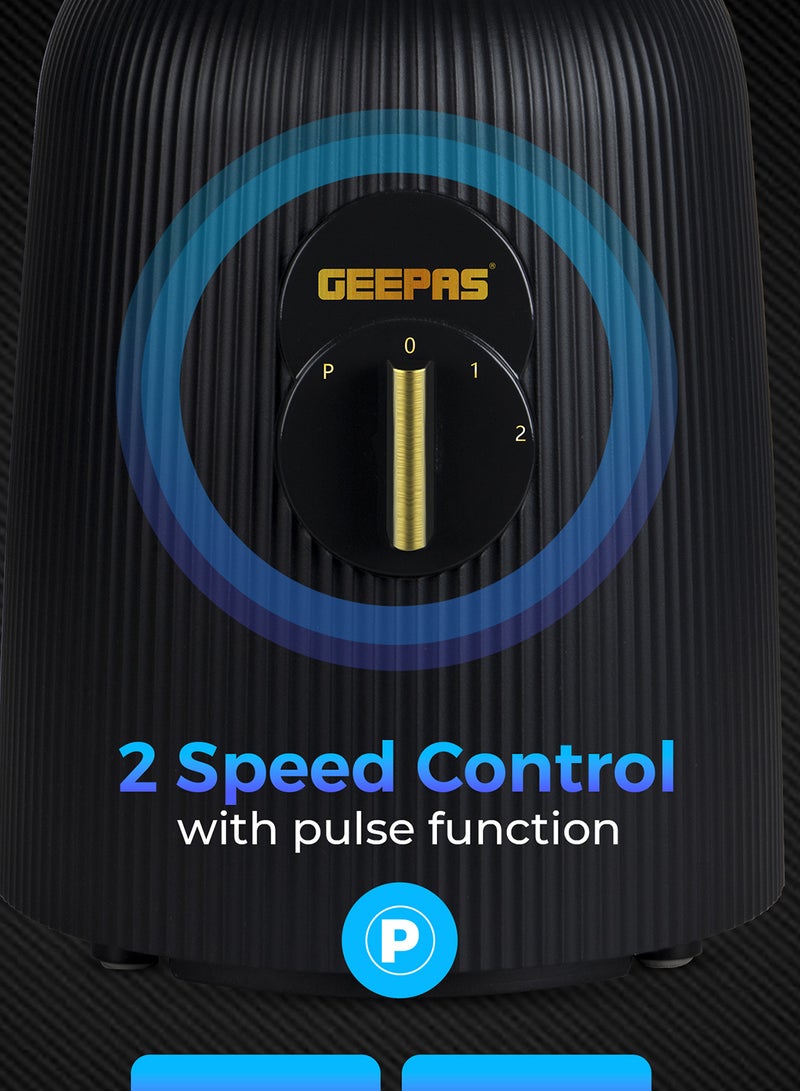 GEEPAS®

P 0 1 2

2 Speed Control
with pulse function

P